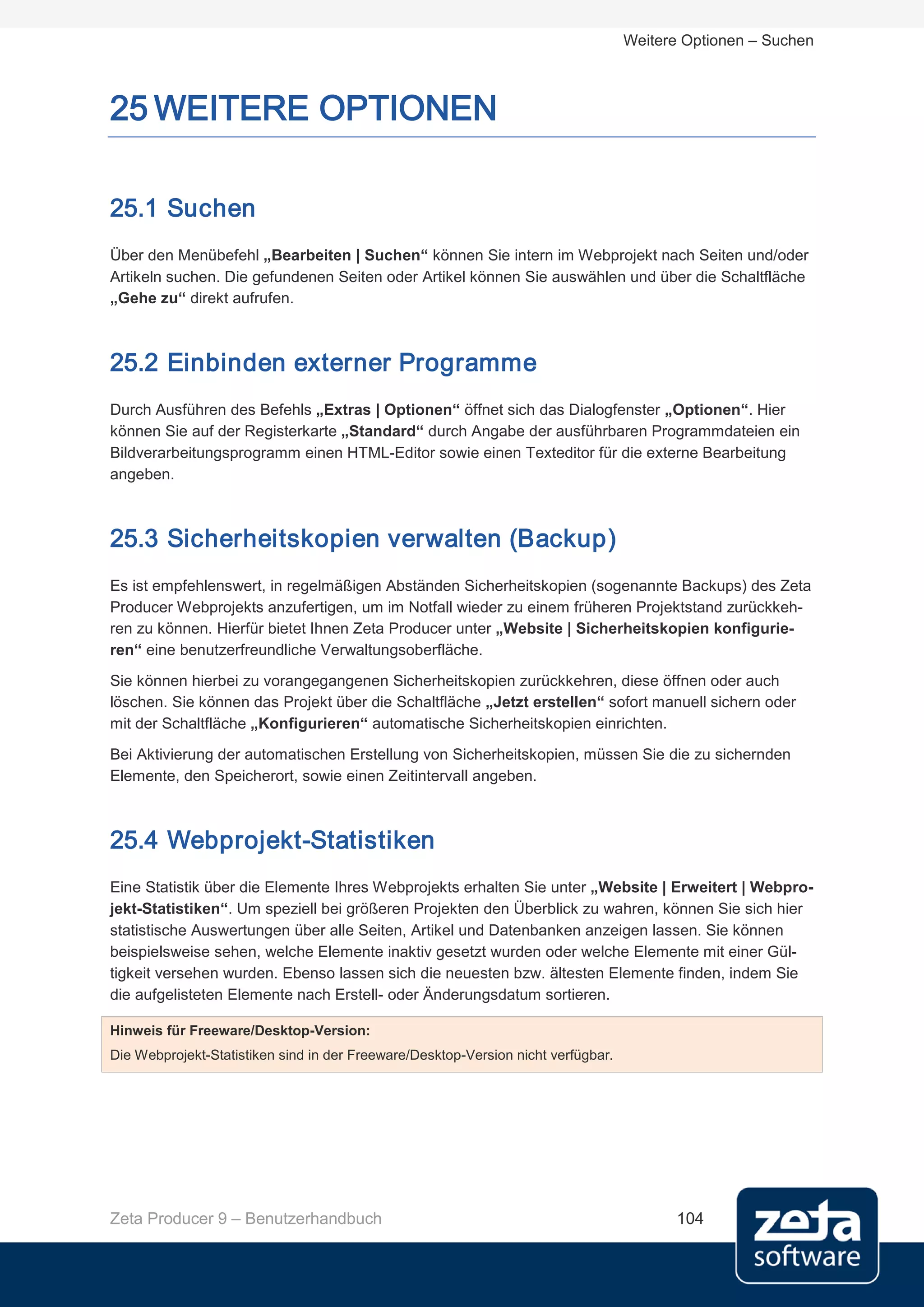 Weitere Optionen – Suchen

25 WEITERE OPTIONEN

25.1 Suchen

Über den Menübefehl „Bearbeiten | Suchen“ können Sie intern im Webprojekt nach Seiten und/oder Artikeln suchen. Die gefundenen Seiten oder Artikel können Sie auswählen und über die Schaltfläche „Gehe zu“ direkt aufrufen.

25.2 Einbinden externer Programme

Durch Ausführen des Befehls „Extras | Optionen“ öffnet sich das Dialogfenster „Optionen“. Hier können Sie auf der Registerkarte „Standard“ durch Angabe der ausführbaren Programmdateien ein Bildverarbeitungsprogramm einen HTML-Editor sowie einen Texteditor für die externe Bearbeitung angeben.

25.3 Sicherheitskopien verwalten (Backup)

Es ist empfehlenswert, in regelmäßigen Abständen Sicherheitskopien (sogenannte Backups) des Zeta Producer Webprojekts anzufertigen, um im Notfall wieder zu einem früheren Projektstand zurückkehren zu können. Hierfür bietet Ihnen Zeta Producer unter „Website | Sicherheitskopien konfigurieren“ eine benutzerfreundliche Verwaltungsoberfläche.

Sie können hierbei zu vorangegangenen Sicherheitskopien zurückkehren, diese öffnen oder auch löschen. Sie können das Projekt über die Schaltfläche „Jetzt erstellen“ sofort manuell sichern oder mit der Schaltfläche „Konfigurieren“ automatische Sicherheitskopien einrichten.

Bei Aktivierung der automatischen Erstellung von Sicherheitskopien, müssen Sie die zu sichernden Elemente, den Speicherort, sowie einen Zeitintervall angeben.

25.4 Webprojekt-Statistiken

Eine Statistik über die Elemente Ihres Webprojekts erhalten Sie unter „Website | Erweitert | Webprojekt-Statistiken“. Um speziell bei größeren Projekten den Überblick zu wahren, können Sie sich hier statistische Auswertungen über alle Seiten, Artikel und Datenbanken anzeigen lassen. Sie können beispielsweise sehen, welche Elemente inaktiv gesetzt wurden oder welche Elemente mit einer Gültigkeit versehen wurden. Ebenso lassen sich die neuesten bzw. ältesten Elemente finden, indem Sie die aufgelisteten Elemente nach Erstell- oder Änderungsdatum sortieren.

Hinweis für Freeware/Desktop-Version:
Die Webprojekt-Statistiken sind in der Freeware/Desktop-Version nicht verfügbar.

Zeta Producer 9 – Benutzerhandbuch 104

zeta software